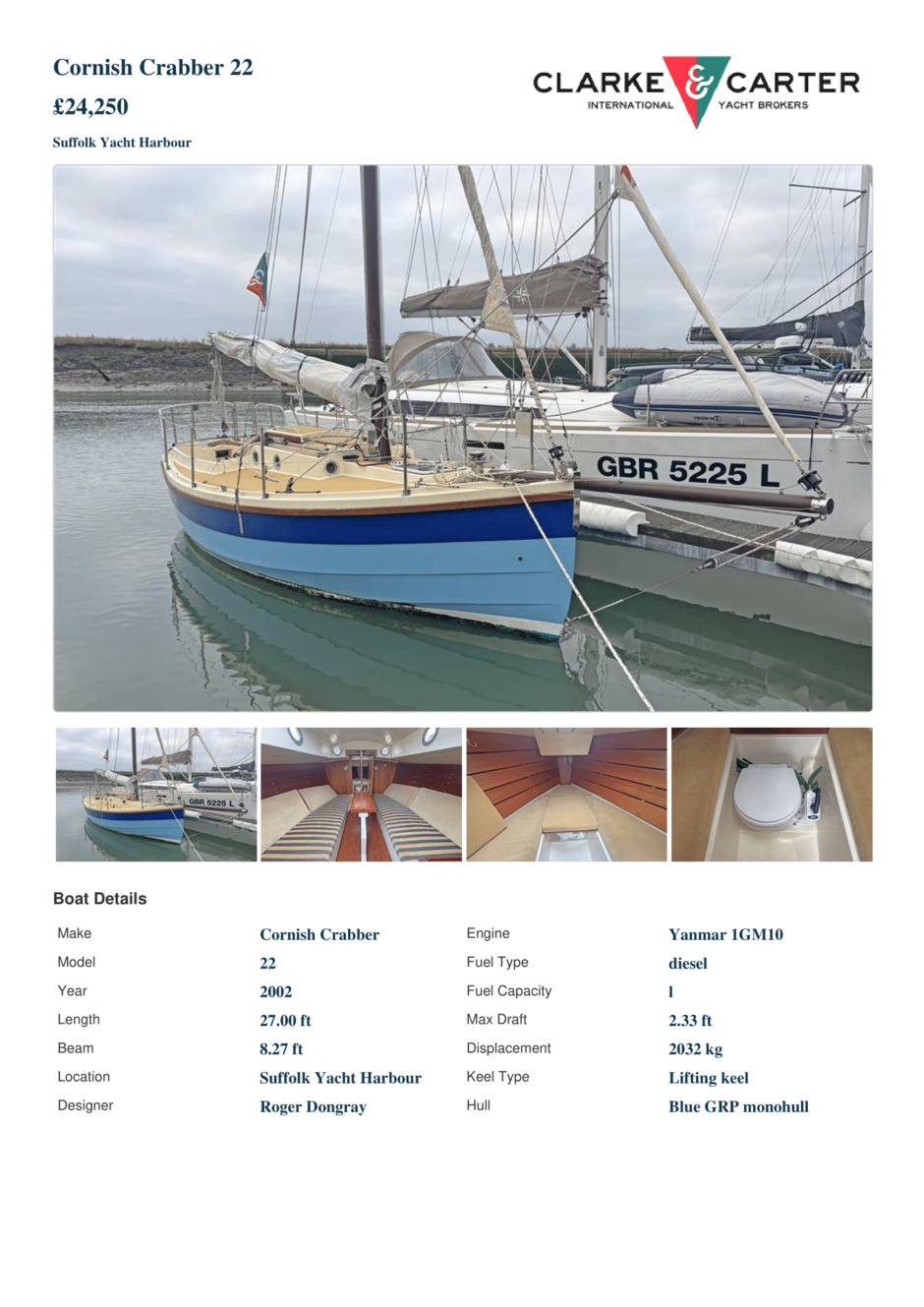 Cornish Crabber 22

£24,250

Suffolk Yacht Harbour

CLARKE & CARTER
INTERNATIONAL YACHT BROKERS

GBR 5225 L

Boat Details

Make
Cornish Crabber
Model
22
Year
2002
Length
27.00 ft
Beam
8.27 ft
Location
Suffolk Yacht Harbour
Designer
Roger Dongray

Engine
Yanmar 1GM10
Fuel Type
diesel
Fuel Capacity
l
Max Draft
2.33 ft
Displacement
2032 kg
Keel Type
Lifting keel
Hull
Blue GRP monohull